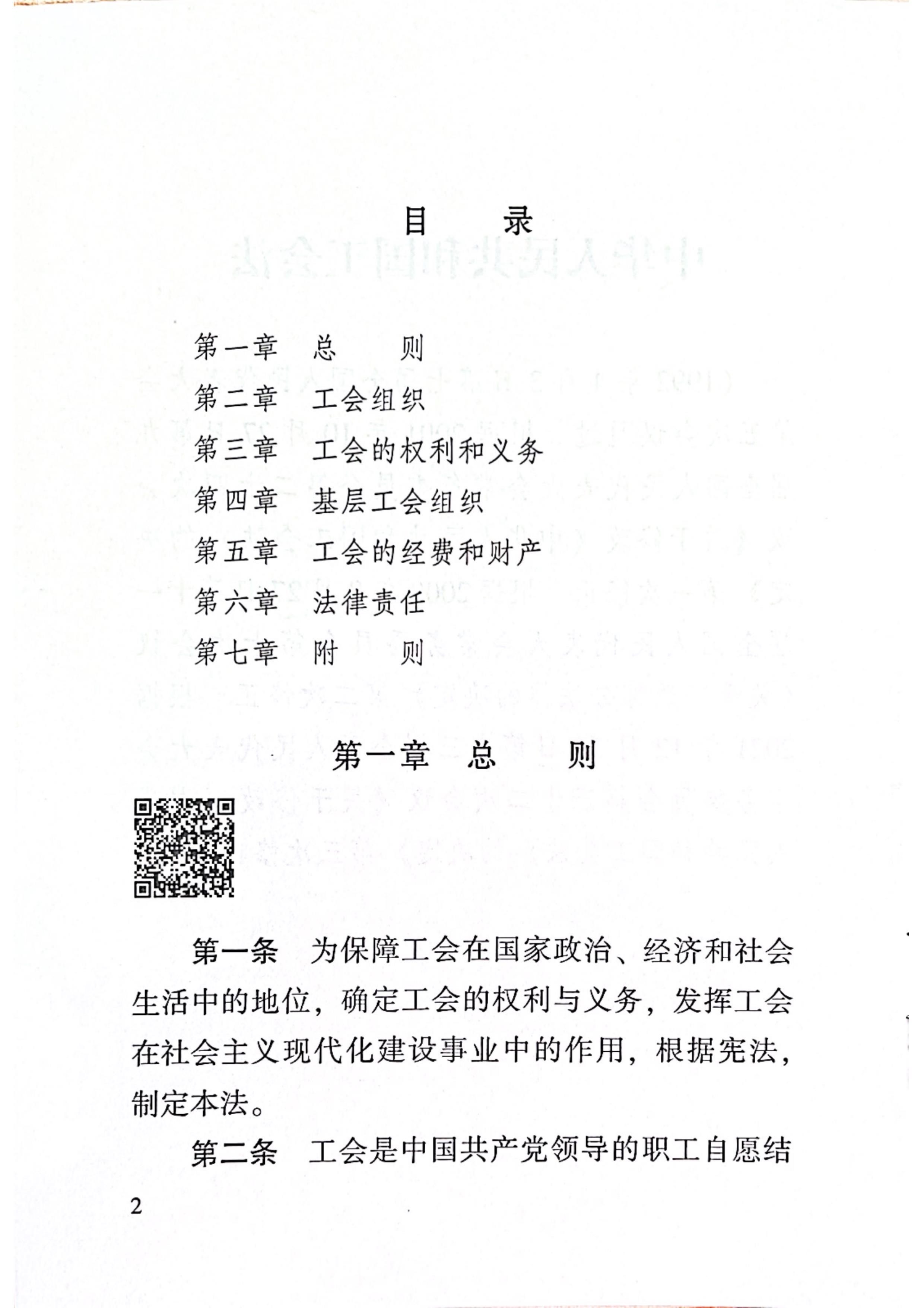 目　录

第一章　总　　则
第二章　工会组织
第三章　工会的权利和义务
第四章　基层工会组织
第五章　工会的经费和财产
第六章　法律责任
第七章　附　　则

第一章　总　　则

第一条　为保障工会在国家政治、经济和社会生活中的地位，确定工会的权利与义务，发挥工会在社会主义现代化建设事业中的作用，根据宪法，制定本法。

第二条　工会是中国共产党领导的职工自愿结

2